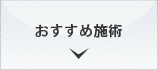 おすすめ施術